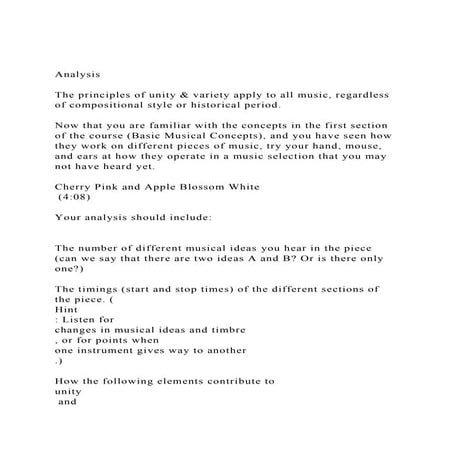 Analysis

The principles of unity & variety apply to all music, regardless of compositional style or historical period.

Now that you are familiar with the concepts in the first section of the course (Basic Musical Concepts), and you have seen how they work on different pieces of music, try your hand, mouse, and ears at how they operate in a music selection that you may not have heard yet.

Cherry Pink and Apple Blossom White
(4:08)

Your analysis should include:

The number of different musical ideas you hear in the piece (can we say that there are two ideas A and B? Or is there only one?)

The timings (start and stop times) of the different sections of the piece. (
Hint
: Listen for
changes in musical ideas and timbre
, or for points when
one instrument gives way to another
.)

How the following elements contribute to
unity
and